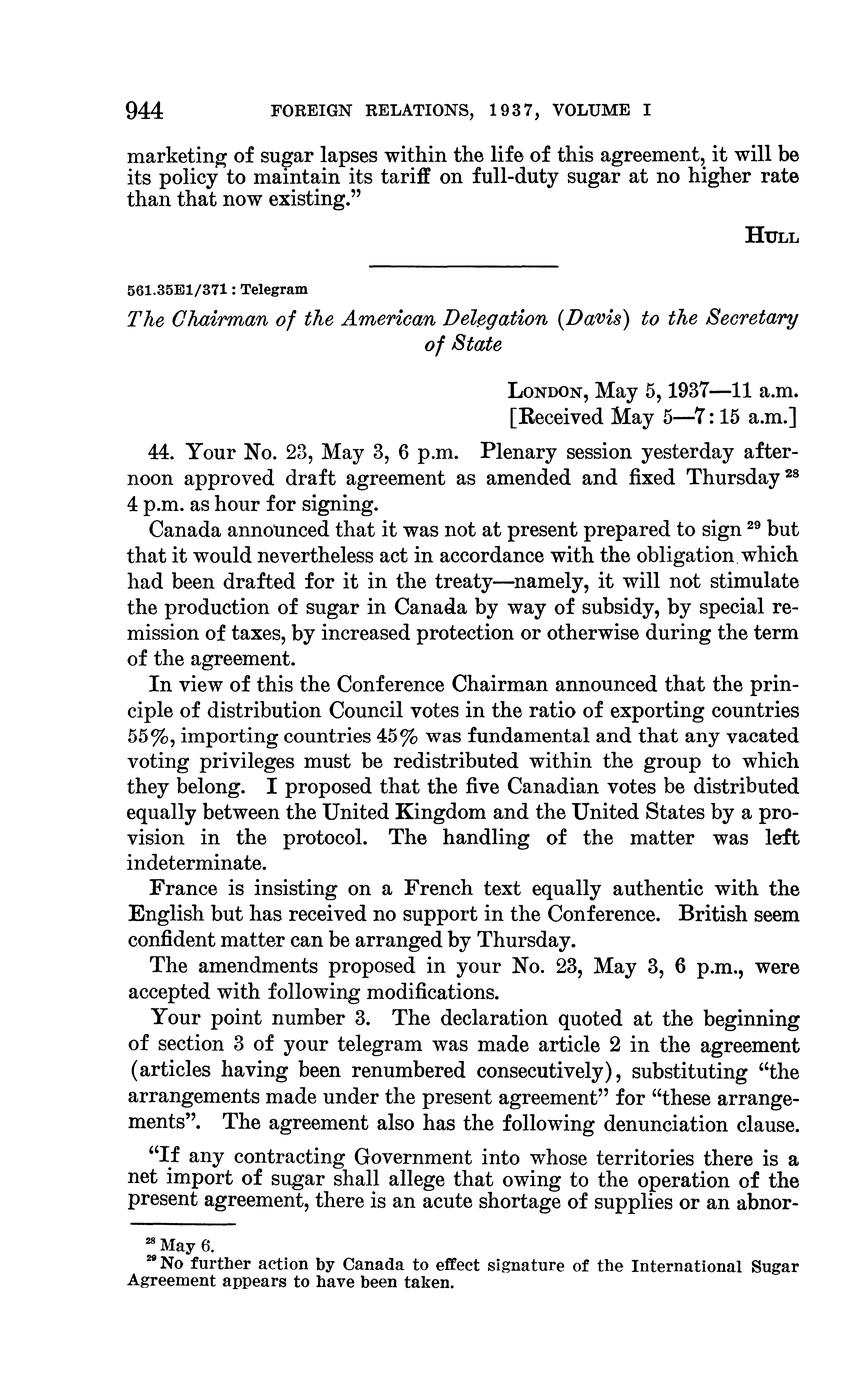 944 FOREIGN RELATIONS, 1937, VOLUME I

marketing of sugar lapses within the life of this agreement, it will be its policy to maintain its tariff on full-duty sugar at no higher rate than that now existing."

HULL

561.35E1/371 : Telegram

The Chairman of the American Delegation (Davis) to the Secretary of State

LONDON, May 5, 1937—11 a.m.
[Received May 5—7:15 a.m.]

44. Your No. 23, May 3, 6 p.m. Plenary session yesterday afternoon approved draft agreement as amended and fixed Thursday $^{28}$ 4 p.m. as hour for signing.

Canada announced that it was not at present prepared to sign $^{29}$ but that it would nevertheless act in accordance with the obligation which had been drafted for it in the treaty—namely, it will not stimulate the production of sugar in Canada by way of subsidy, by special remission of taxes, by increased protection or otherwise during the term of the agreement.

In view of this the Conference Chairman announced that the principle of distribution Council votes in the ratio of exporting countries 55%, importing countries 45% was fundamental and that any vacated voting privileges must be redistributed within the group to which they belong. I proposed that the five Canadian votes be distributed equally between the United Kingdom and the United States by a provision in the protocol. The handling of the matter was left indeterminate.

France is insisting on a French text equally authentic with the English but has received no support in the Conference. British seem confident matter can be arranged by Thursday.

The amendments proposed in your No. 23, May 3, 6 p.m., were accepted with following modifications.

Your point number 3. The declaration quoted at the beginning of section 3 of your telegram was made article 2 in the agreement (articles having been renumbered consecutively), substituting "the arrangements made under the present agreement" for "these arrangements". The agreement also has the following denunciation clause.

"If any contracting Government into whose territories there is a net import of sugar shall allege that owing to the operation of the present agreement, there is an acute shortage of supplies or an abnor-

$^{28}$ May 6.
$^{29}$ No further action by Canada to effect signature of the International Sugar Agreement appears to have been taken.